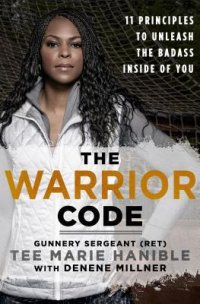 11 PRINCIPLES
TO UNLEASH
THE BADASS
INSIDE OF YOU

THE
WARRIOR
CODE

GUNNERY SERGEANT (RET)
TEE MARIE HANIBLE
WITH DENENE MILLNER